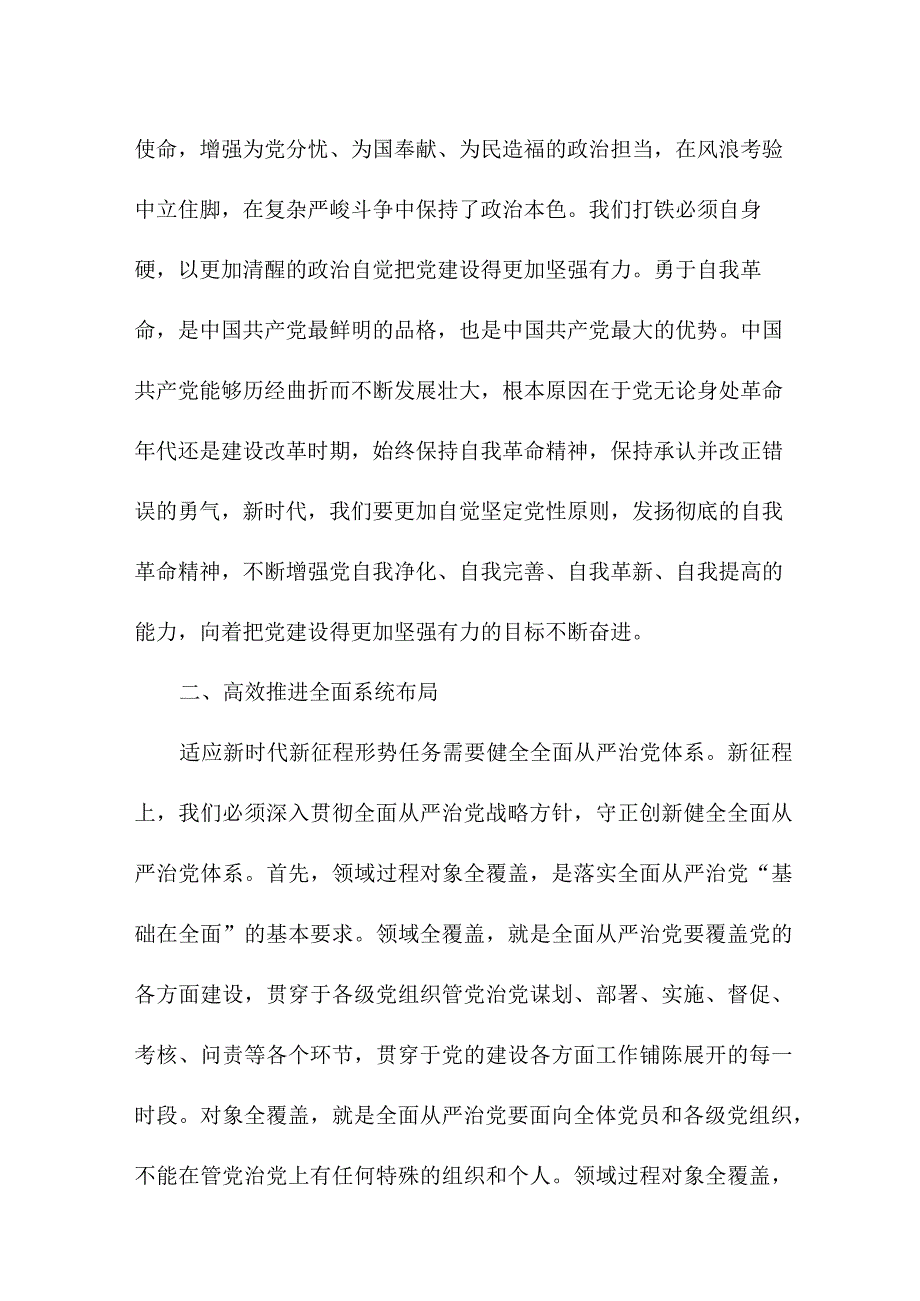 使命，增强为党分忧、为国奉献、为民造福的政治担当，在风浪考验中立住脚，在复杂严峻斗争中保持了政治本色。我们打铁必须自身硬，以更加清醒的政治自觉把党建设得更加坚强有力。勇于自我革命，是中国共产党最鲜明的品格，也是中国共产党最大的优势。中国共产党能够历经曲折而不断发展壮大，根本原因在于党无论身处革命年代还是建设改革时期，始终保持自我革命精神，保持承认并改正错误的勇气，新时代，我们要更加自觉坚定党性原则，发扬彻底的自我革命精神，不断增强党自我净化、自我完善、自我革新、自我提高的能力，向着把党建设得更加坚强有力的目标不断奋进。

二、高效推进全面系统布局

适应新时代新征程形势任务需要健全全面从严治党体系。新征程上，我们必须深入贯彻全面从严治党战略方针，守正创新健全全面从严治党体系。首先，领域过程对象全覆盖，是落实全面从严治党“基础在全面”的基本要求。领域全覆盖，就是全面从严治党要覆盖党的各方面建设，贯穿于各级党组织管党治党谋划、部署、实施、督促、考核、问责等各个环节，贯穿于党的建设各方面工作铺陈展开的每一时段。对象全覆盖，就是全面从严治党要面向全体党员和各级党组织，不能在管党治党上有任何特殊的组织和个人。领域过程对象全覆盖，